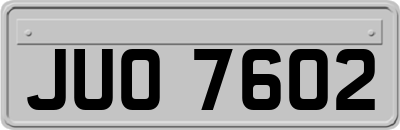 JUO 7602